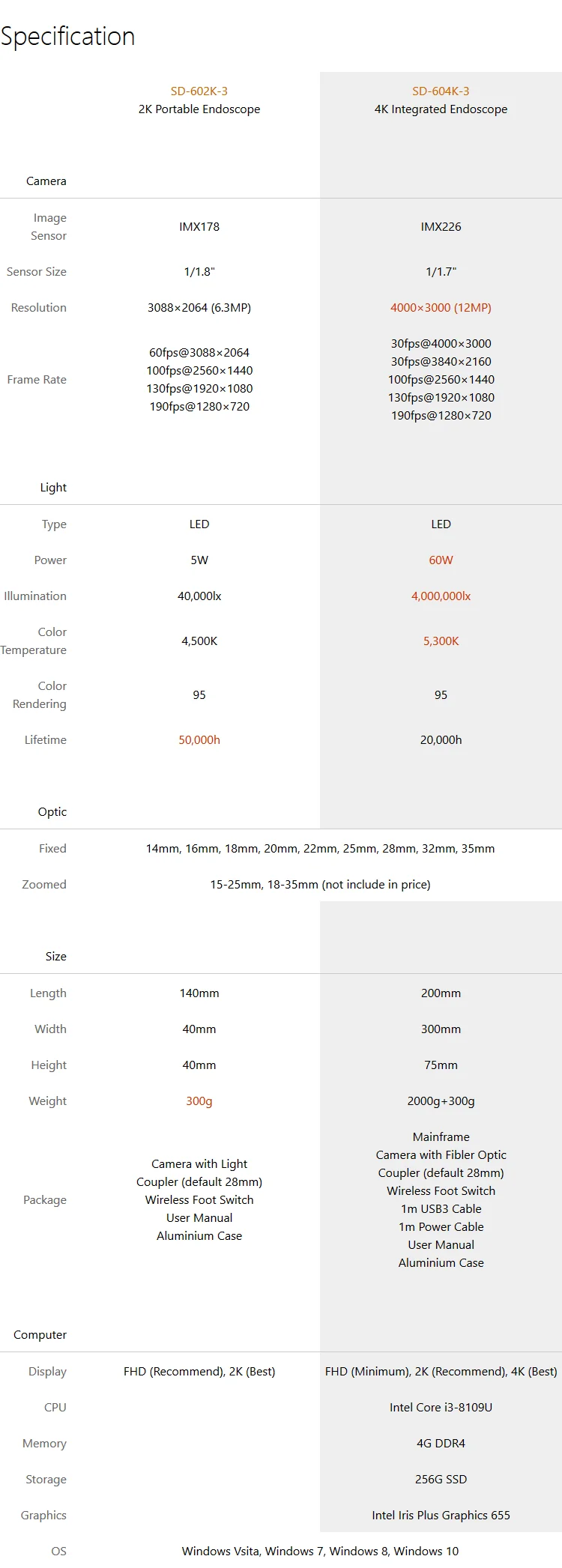 Specification

|  | SD-602K-3 2K Portable Endoscope | SD-604K-3 4K Integrated Endoscope |
|---|---|---|
| Camera |  |  |
| Image Sensor | IMX178 | IMX226 |
| Sensor Size | 1/1.8" | 1/1.7" |
| Resolution | 3088×2064 (6.3MP) | 4000×3000 (12MP) |
| Frame Rate | 60fps@3088×2064 100fps@2560×1440 130fps@1920×1080 190fps@1280×720 | 30fps@4000×3000 30fps@3840×2160 100fps@2560×1440 130fps@1920×1080 190fps@1280×720 |
| Light |  |  |
| Type | LED | LED |
| Power | 5W | 60W |
| Illumination | 40,000lx | 4,000,000lx |
| Color Temperature | 4,500K | 5,300K |
| Color Rendering | 95 | 95 |
| Lifetime | 50,000h | 20,000h |
| Optic |  |  |
| Fixed | 14mm, 16mm, 18mm, 20mm, 22mm, 25mm, 28mm, 32mm, 35mm |  |
| Zoomed | 15-25mm, 18-35mm (not include in price) |  |
| Size |  |  |
| Length | 140mm | 200mm |
| Width | 40mm | 300mm |
| Height | 40mm | 75mm |
| Weight | 300g | 2000g+300g |
| Package | Camera with Light Coupler (default 28mm) Wireless Foot Switch User Manual Aluminium Case | Mainframe Camera with Fibler Optic Coupler (default 28mm) Wireless Foot Switch 1m USB3 Cable 1m Power Cable User Manual Aluminium Case |
| Computer |  |  |
| Display | FHD (Recommend), 2K (Best) | FHD (Minimum), 2K (Recommend), 4K (Best) |
| CPU |  | Intel Core i3-8109U |
| Memory |  | 4G DDR4 |
| Storage |  | 256G SSD |
| Graphics |  | Intel Iris Plus Graphics 655 |
| OS | Windows Vsita, Windows 7, Windows 8, Windows 10 |  |